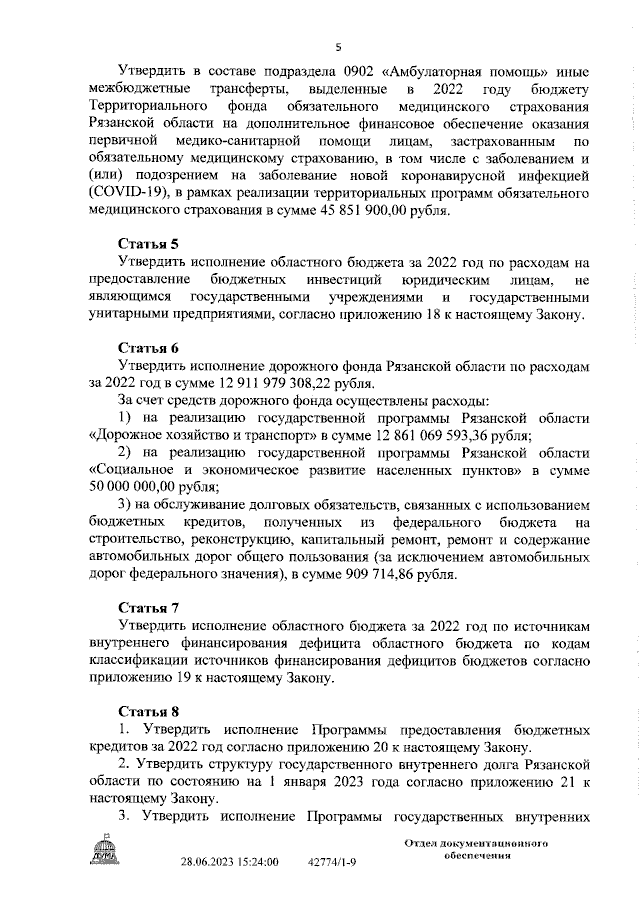 5

Утвердить в составе подраздела 0902 «Амбулаторная помощь» иные межбюджетные трансферты, выделенные в 2022 году бюджету Территориального фонда обязательного медицинского страхования Рязанской области на дополнительное финансовое обеспечение оказания первичной медико-санитарной помощи лицам, застрахованным по обязательному медицинскому страхованию, в том числе с заболеванием и (или) подозрением на заболевание новой коронавирусной инфекцией (COVID-19), в рамках реализации территориальных программ обязательного медицинского страхования в сумме 45 851 900,00 рубля.

Статья 5
Утвердить исполнение областного бюджета за 2022 год по расходам на предоставление бюджетных инвестиций юридическим лицам, не являющимся государственными учреждениями и государственными унитарными предприятиями, согласно приложению 18 к настоящему Закону.

Статья 6
Утвердить исполнение дорожного фонда Рязанской области по расходам за 2022 год в сумме 12 911 979 308,22 рубля.
За счет средств дорожного фонда осуществлены расходы:
1) на реализацию государственной программы Рязанской области «Дорожное хозяйство и транспорт» в сумме 12 861 069 593,36 рубля;
2) на реализацию государственной программы Рязанской области «Социальное и экономическое развитие населенных пунктов» в сумме 50 000 000,00 рубля;
3) на обслуживание долговых обязательств, связанных с использованием бюджетных кредитов, полученных из федерального бюджета на строительство, реконструкцию, капитальный ремонт, ремонт и содержание автомобильных дорог общего пользования (за исключением автомобильных дорог федерального значения), в сумме 909 714,86 рубля.

Статья 7
Утвердить исполнение областного бюджета за 2022 год по источникам внутреннего финансирования дефицита областного бюджета по кодам классификации источников финансирования дефицитов бюджетов согласно приложению 19 к настоящему Закону.

Статья 8
1. Утвердить исполнение Программы предоставления бюджетных кредитов за 2022 год согласно приложению 20 к настоящему Закону.
2. Утвердить структуру государственного внутреннего долга Рязанской области по состоянию на 1 января 2023 года согласно приложению 21 к настоящему Закону.
3. Утвердить исполнение Программы государственных внутренних

ДУМА
28.06.2023 15:24:00 42774/1-9
Отдел документационного обеспечения